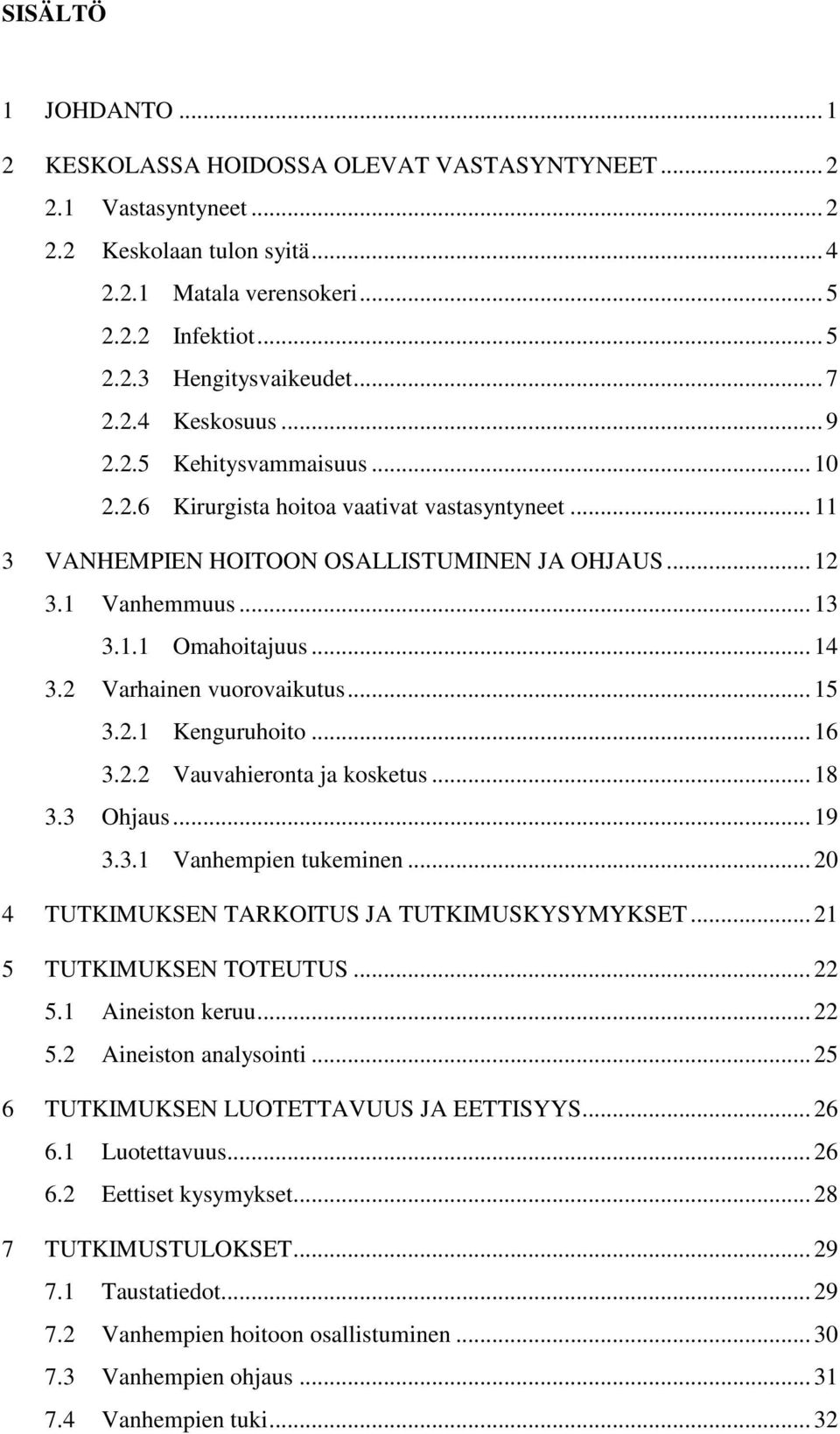 SISÄLTÖ

1 JOHDANTO ... 1

2 KESKOLASSA HOIDOSSA OLEVAT VASTASYNTYNEET ... 2

2.1 Vastasyntyneet ... 2

2.2 Keskolaan tulon syitä ... 4

2.2.1 Matala verensokeri ... 5

2.2.2 Infektiot ... 5

2.2.3 Hengitysvaikeudet ... 7

2.2.4 Keskosuus ... 9

2.2.5 Kehitysvammaisuus ... 10

2.2.6 Kirurgista hoitoa vaativat vastasyntyneet ... 11

3 VANHEMPIEN HOITOON OSALLISTUMINEN JA OHJAUS ... 12

3.1 Vanhemmuus ... 13

3.1.1 Omahoitajuus ... 14

3.2 Varhainen vuorovaikutus ... 15

3.2.1 Kenguruhoito ... 16

3.2.2 Vauvahieronta ja kosketus ... 18

3.3 Ohjaus ... 19

3.3.1 Vanhempien tukeminen ... 20

4 TUTKIMUKSEN TARKOITUS JA TUTKIMUSKYSYMYKSET ... 21

5 TUTKIMUKSEN TOTEUTUS ... 22

5.1 Aineiston keruu ... 22

5.2 Aineiston analysointi ... 25

6 TUTKIMUKSEN LUOTETTAVUUS JA EETTISYYS ... 26

6.1 Luotettavuus ... 26

6.2 Eettiset kysymykset ... 28

7 TUTKIMUSTULOKSET ... 29

7.1 Taustatiedot ... 29

7.2 Vanhempien hoitoon osallistuminen ... 30

7.3 Vanhempien ohjaus ... 31

7.4 Vanhempien tuki ... 32